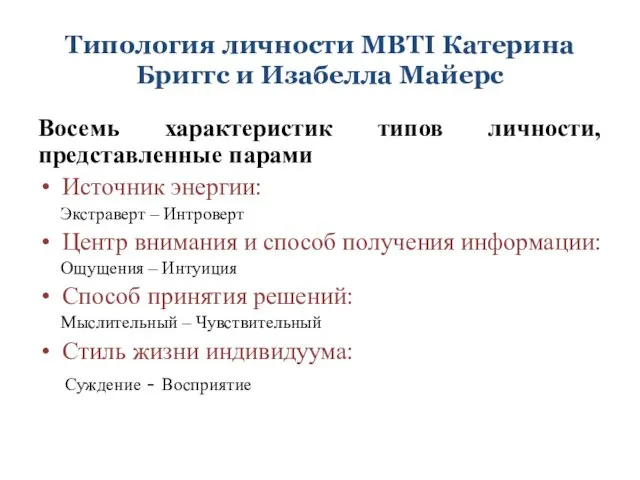 Типология личности MBTI Катерина Бриггс и Изабелла Майерс

Восемь характеристик типов личности, представленные парами

• Источник энергии:
Экстраверт – Интроверт
• Центр внимания и способ получения информации:
Ощущения – Интуиция
• Способ принятия решений:
Мыслительный – Чувствительный
• Стиль жизни индивидуума:
Суждение - Восприятие